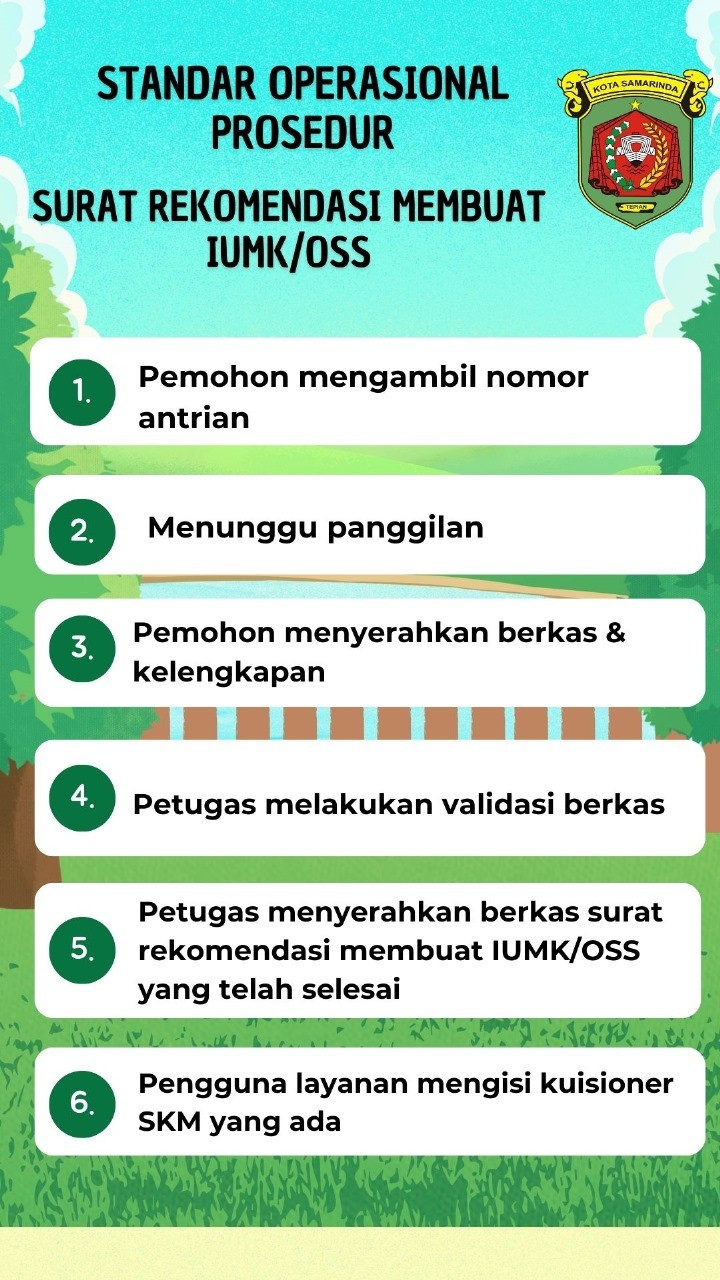 STANDAR OPERASIONAL PROSEDUR

SURAT REKOMENDASI MEMBUAT IUMK/OSS

KOTA SAMARINDA

TEPIAN

1. Pemohon mengambil nomor antrian

2. Menunggu panggilan

3. Pemohon menyerahkan berkas & kelengkapan

4. Petugas melakukan validasi berkas

5. Petugas menyerahkan berkas surat rekomendasi membuat IUMK/OSS yang telah selesai

6. Pengguna layanan mengisi kuisioner SKM yang ada